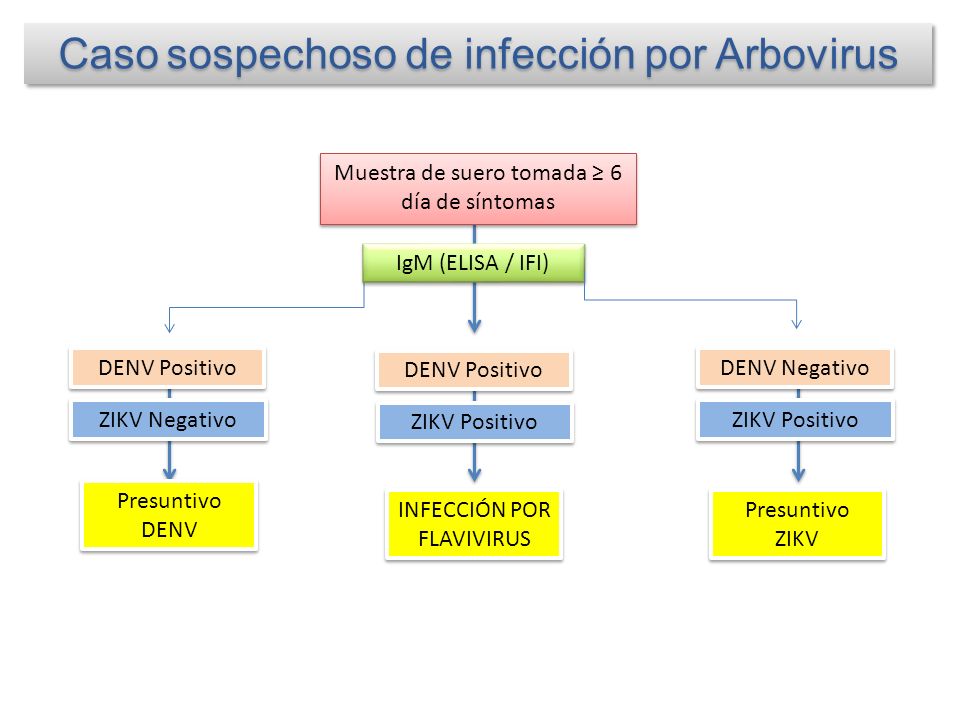 Caso sospechoso de infección por Arbovirus

Muestra de suero tomada ≥ 6 día de síntomas

IgM (ELISA / IFI)

DENV Positivo

ZIKV Negativo

Presuntivo DENV

DENV Positivo

ZIKV Positivo

INFECCIÓN POR FLAVIVIRUS

DENV Negativo

ZIKV Positivo

Presuntivo ZIKV